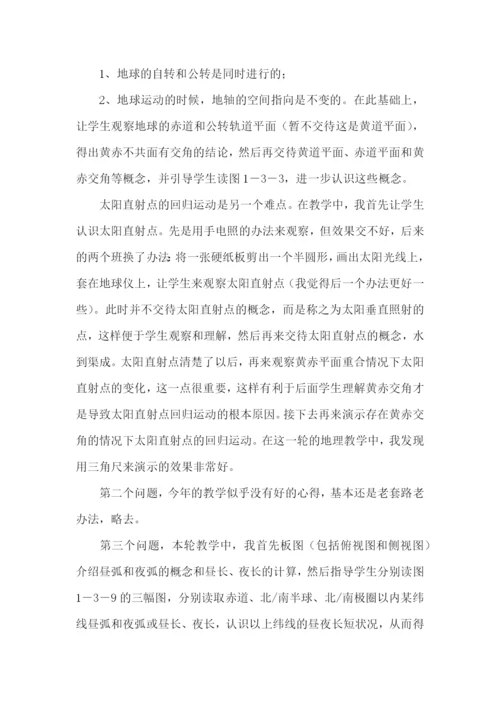 1、地球的自转和公转是同时进行的；

2、地球运动的时候，地轴的空间指向是不变的。在此基础上，让学生观察地球的赤道和公转轨道平面（暂不交待这是黄道平面），得出黄赤不共面有交角的结论，然后再交待黄道平面、赤道平面和黄赤交角等概念，并引导学生读图1－3－3，进一步认识这些概念。

太阳直射点的回归运动是另一个难点。在教学中，我首先让学生认识太阳直射点。先是用手电照的办法来观察，但效果交不好，后来的两个班换了办法：将一张硬纸板剪出一个半圆形，画出太阳光线上，套在地球仪上，让学生来观察太阳直射点（我觉得后一个办法更好一些）。此时并不交待太阳直射点的概念，而是称之为太阳垂直照射的点，这样便于学生观察和理解，然后再来交待太阳直射点的概念，水到渠成。太阳直射点清楚了以后，再来观察黄赤平面重合情况下太阳直射点的变化，这一点很重要，这样有利于后面学生理解黄赤交角才是导致太阳直射点回归运动的根本原因。接下去再来演示存在黄赤交角的情况下太阳直射点的回归运动。在这一轮的地理教学中，我发现用三角尺来演示的效果非常好。

第二个问题，今年的教学似乎没有好的心得，基本还是老套路老办法，略去。

第三个问题，本轮教学中，我首先板图（包括俯视图和侧视图）介绍昼弧和夜弧的概念和昼长、夜长的计算，然后指导学生分别读图1－3－9的三幅图，分别读取赤道、北/南半球、北/南极圈以内某纬线昼弧和夜弧或昼长、夜长，认识以上纬线的昼夜长短状况，从而得